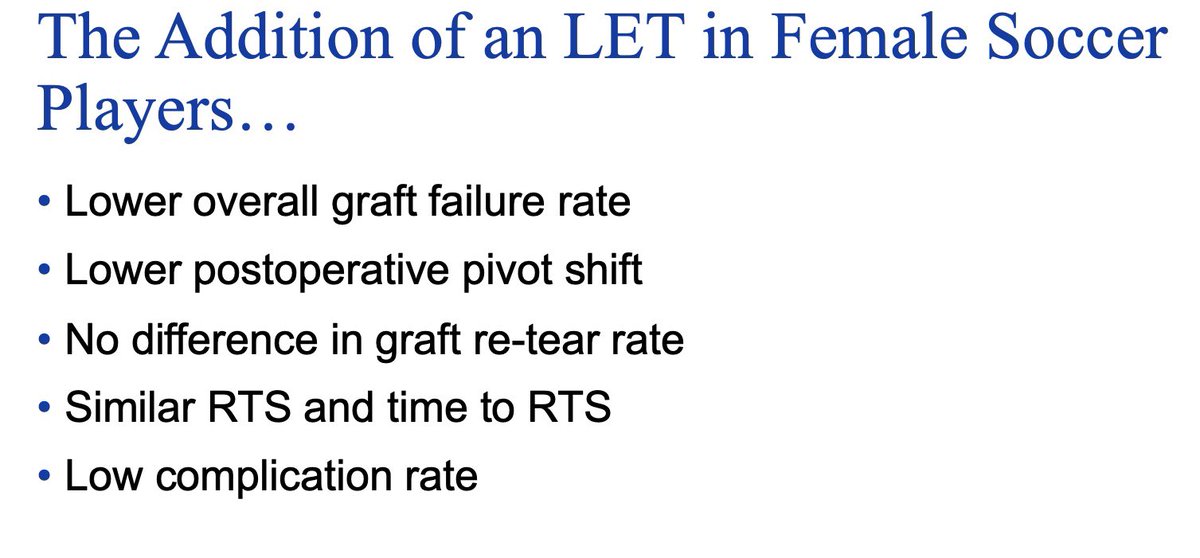 The Addition of an LET in Female Soccer Players…

• Lower overall graft failure rate
• Lower postoperative pivot shift
• No difference in graft re-tear rate
• Similar RTS and time to RTS
• Low complication rate